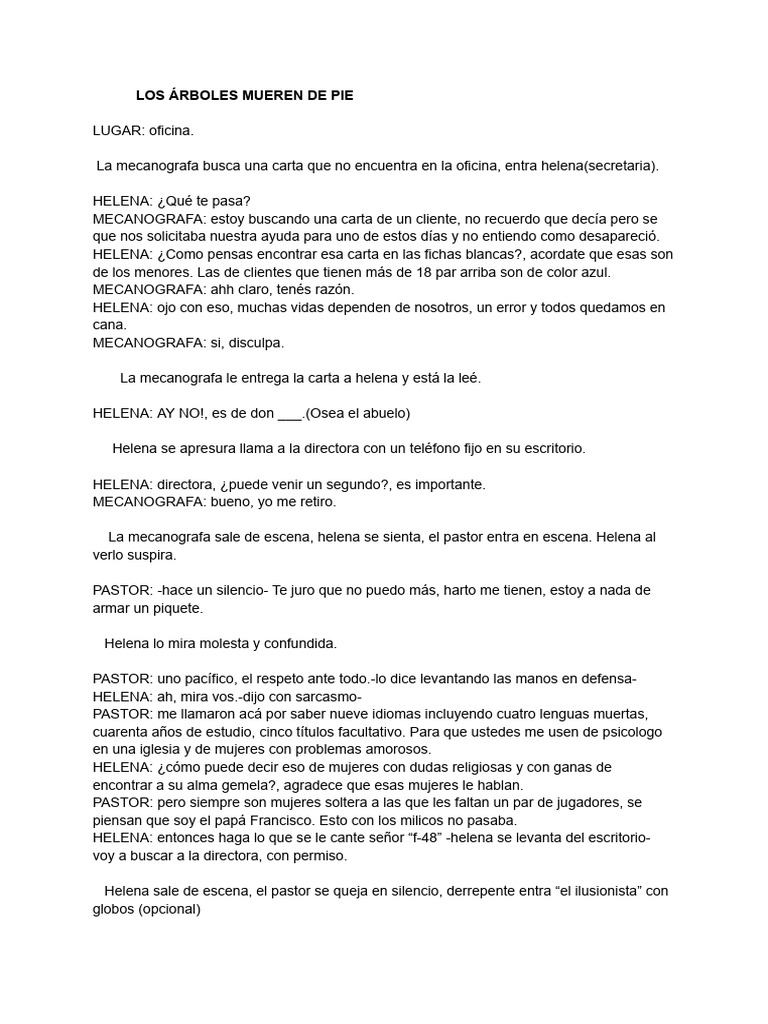 LOS ÁRBOLES MUEREN DE PIE

LUGAR: oficina.

La mecanografa busca una carta que no encuentra en la oficina, entra helena(secretaria).

HELENA: ¿Qué te pasa?
MECANOGRAFA: estoy buscando una carta de un cliente, no recuerdo que decía pero se que nos solicitaba nuestra ayuda para uno de estos días y no entiendo como desapareció.
HELENA: ¿Como pensas encontrar esa carta en las fichas blancas?, acordate que esas son de los menores. Las de clientes que tienen más de 18 par arriba son de color azul.
MECANOGRAFA: ahh claro, tenés razón.
HELENA: ojo con eso, muchas vidas dependen de nosotros, un error y todos quedamos en cana.
MECANOGRAFA: si, disculpa.

La mecanografa le entrega la carta a helena y está la leé.

HELENA: AY NO!, es de don ___.(Osea el abuelo)

Helena se apresura llama a la directora con un teléfono fijo en su escritorio.

HELENA: directora, ¿puede venir un segundo?, es importante.
MECANOGRAFA: bueno, yo me retiro.

La mecanografa sale de escena, helena se sienta, el pastor entra en escena. Helena al verlo suspira.

PASTOR: -hace un silencio- Te juro que no puedo más, harto me tienen, estoy a nada de armar un piquete.

Helena lo mira molesta y confundida.

PASTOR: uno pacífico, el respeto ante todo.-lo dice levantando las manos en defensa-
HELENA: ah, mira vos.-dijo con sarcasmo-
PASTOR: me llamaron acá por saber nueve idiomas incluyendo cuatro lenguas muertas, cuarenta años de estudio, cinco títulos facultativo. Para que ustedes me usen de psicologo en una iglesia y de mujeres con problemas amorosos.
HELENA: ¿cómo puede decir eso de mujeres con dudas religiosas y con ganas de encontrar a su alma gemela?, agradece que esas mujeres le hablan.
PASTOR: pero siempre son mujeres soltera a las que les faltan un par de jugadores, se piensan que soy el papá Francisco. Esto con los milicos no pasaba.
HELENA: entonces haga lo que se le cante señor “f-48” -helena se levanta del escritorio- voy a buscar a la directora, con permiso.

Helena sale de escena, el pastor se queja en silencio, derrepente entra “el ilusionista” con globos (opcional)